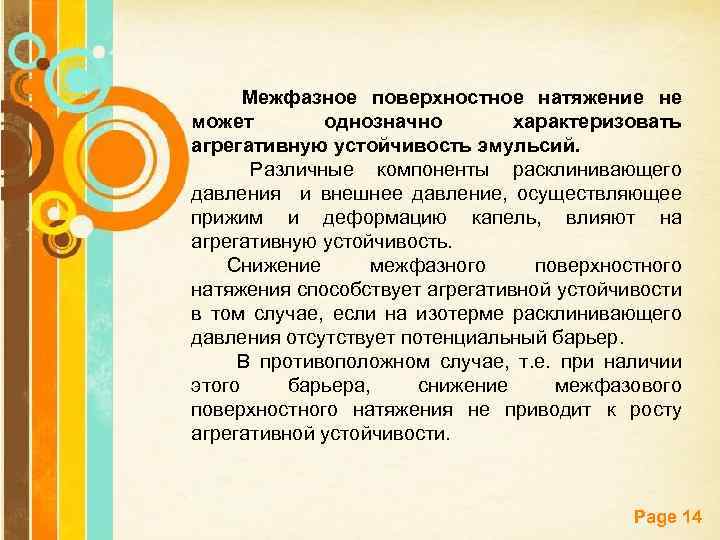 Межфазное поверхностное натяжение не может однозначно характеризовать агрегативную устойчивость эмульсий.

Различные компоненты расклинивающего давления и внешнее давление, осуществляющее прижим и деформацию капель, влияют на агрегативную устойчивость.

Снижение межфазного поверхностного натяжения способствует агрегативной устойчивости в том случае, если на изотерме расклинивающего давления отсутствует потенциальный барьер.

В противоположном случае, т.е. при наличии этого барьера, снижение межфазового поверхностного натяжения не приводит к росту агрегативной устойчивости.

Page 14